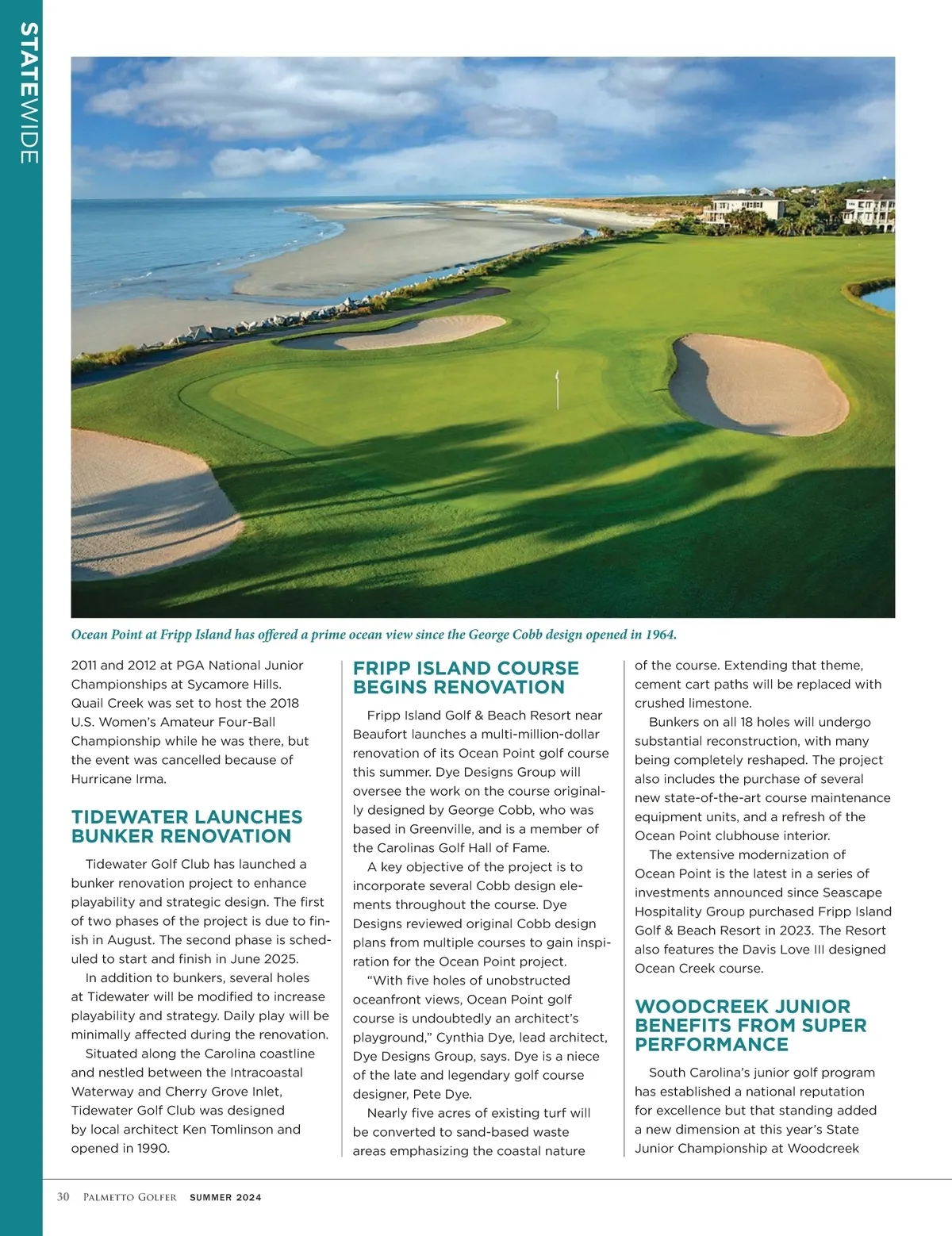 STATEWIDE

Ocean Point at Fripp Island has offered a prime ocean view since the George Cobb design opened in 1964.

2011 and 2012 at PGA National Junior Championships at Sycamore Hills. Quail Creek was set to host the 2018 U.S. Women's Amateur Four-Ball Championship while he was there, but the event was cancelled because of Hurricane Irma.

TIDEWATER LAUNCHES BUNKER RENOVATION

Tidewater Golf Club has launched a bunker renovation project to enhance playability and strategic design. The first of two phases of the project is due to finish in August. The second phase is scheduled to start and finish in June 2025.

In addition to bunkers, several holes at Tidewater will be modified to increase playability and strategy. Daily play will be minimally affected during the renovation.

Situated along the Carolina coastline and nestled between the Intracoastal Waterway and Cherry Grove Inlet, Tidewater Golf Club was designed by local architect Ken Tomlinson and opened in 1990.

FRIPP ISLAND COURSE BEGINS RENOVATION

Fripp Island Golf & Beach Resort near Beaufort launches a multi-million-dollar renovation of its Ocean Point golf course this summer. Dye Designs Group will oversee the work on the course originally designed by George Cobb, who was based in Greenville, and is a member of the Carolinas Golf Hall of Fame.

A key objective of the project is to incorporate several Cobb design elements throughout the course. Dye Designs reviewed original Cobb design plans from multiple courses to gain inspiration for the Ocean Point project.

"With five holes of unobstructed oceanfront views, Ocean Point golf course is undoubtedly an architect's playground," Cynthia Dye, lead architect, Dye Designs Group, says. Dye is a niece of the late and legendary golf course designer, Pete Dye.

Nearly five acres of existing turf will be converted to sand-based waste areas emphasizing the coastal nature of the course. Extending that theme, cement cart paths will be replaced with crushed limestone.

Bunkers on all 18 holes will undergo substantial reconstruction, with many being completely reshaped. The project also includes the purchase of several new state-of-the-art course maintenance equipment units, and a refresh of the Ocean Point clubhouse interior.

The extensive modernization of Ocean Point is the latest in a series of investments announced since Seascape Hospitality Group purchased Fripp Island Golf & Beach Resort in 2023. The Resort also features the Davis Love III designed Ocean Creek course.

WOODCREEK JUNIOR BENEFITS FROM SUPER PERFORMANCE

South Carolina's junior golf program has established a national reputation for excellence but that standing added a new dimension at this year's State Junior Championship at Woodcreek

30 PALMETTO GOLFER SUMMER 2024